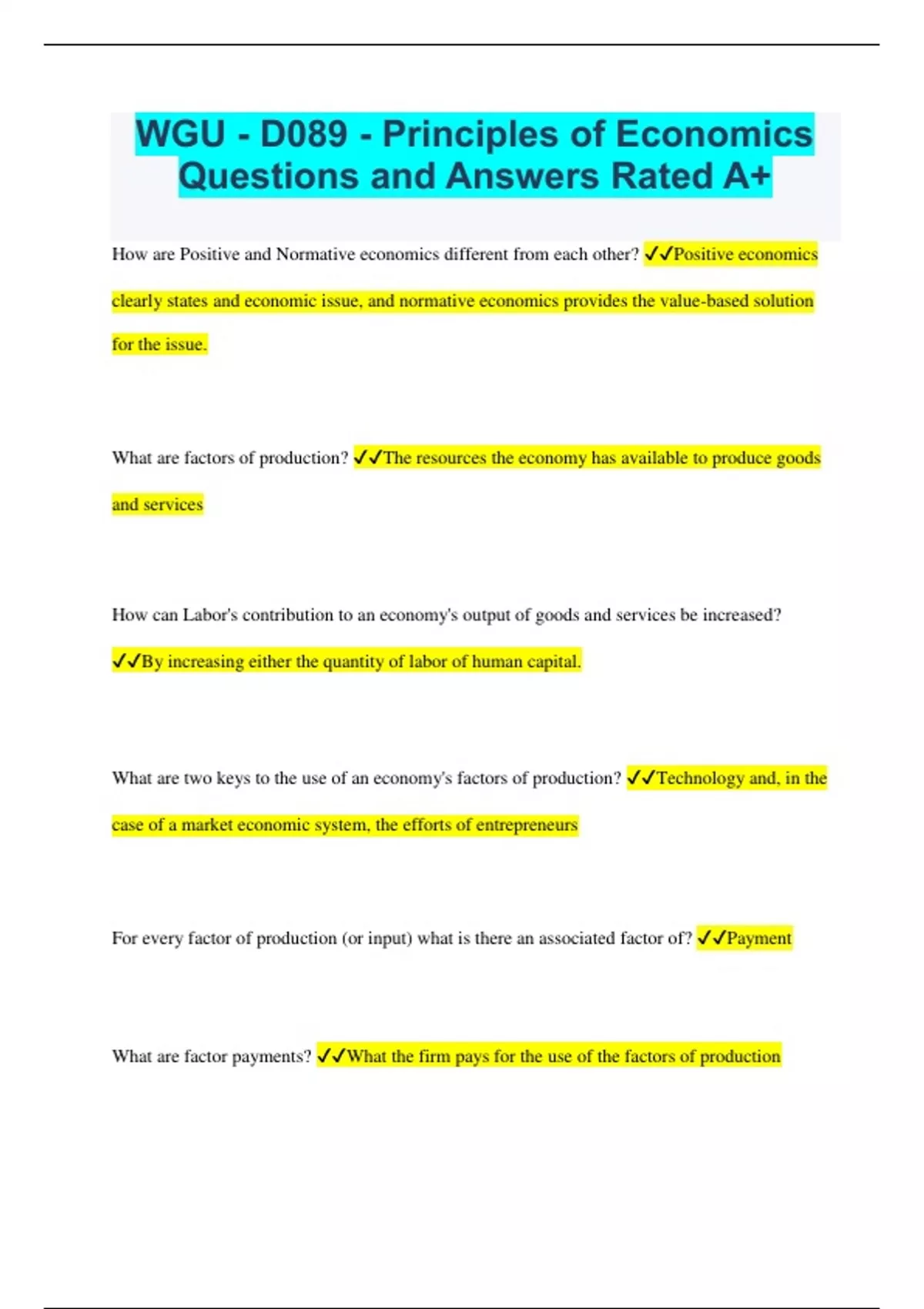 WGU - D089 - Principles of Economics Questions and Answers Rated A+

How are Positive and Normative economics different from each other? ✓✓Positive economics clearly states and economic issue, and normative economics provides the value-based solution for the issue.

What are factors of production? ✓✓The resources the economy has available to produce goods and services

How can Labor's contribution to an economy's output of goods and services be increased? ✓✓By increasing either the quantity of labor of human capital.

What are two keys to the use of an economy's factors of production? ✓✓Technology and, in the case of a market economic system, the efforts of entrepreneurs

For every factor of production (or input) what is there an associated factor of? ✓✓Payment

What are factor payments? ✓✓What the firm pays for the use of the factors of production